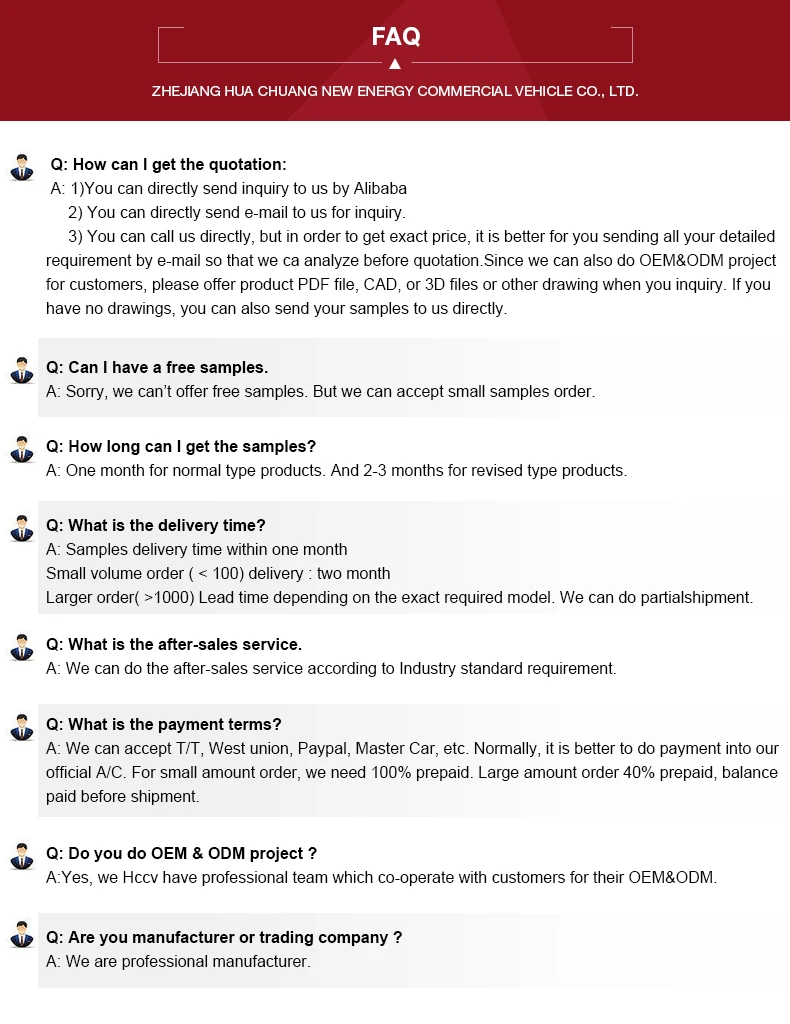 FAQ

ZHEJIANG HUA CHUANG NEW ENERGY COMMERCIAL VEHICLE CO., LTD.

Q: How can I get the quotation:
A: 1)You can directly send inquiry to us by Alibaba
2) You can directly send e-mail to us for inquiry.
3) You can call us directly, but in order to get exact price, it is better for you sending all your detailed requirement by e-mail so that we ca analyze before quotation.Since we can also do OEM&ODM project for customers, please offer product PDF file, CAD, or 3D files or other drawing when you inquiry. If you have no drawings, you can also send your samples to us directly.

Q: Can I have a free samples.
A: Sorry, we can't offer free samples. But we can accept small samples order.

Q: How long can I get the samples?
A: One month for normal type products. And 2-3 months for revised type products.

Q: What is the delivery time?
A: Samples delivery time within one month
Small volume order ( < 100) delivery : two month
Larger order( >1000) Lead time depending on the exact required model. We can do partialshipment.

Q: What is the after-sales service.
A: We can do the after-sales service according to Industry standard requirement.

Q: What is the payment terms?
A: We can accept T/T, West union, Paypal, Master Car, etc. Normally, it is better to do payment into our official A/C. For small amount order, we need 100% prepaid. Large amount order 40% prepaid, balance paid before shipment.

Q: Do you do OEM & ODM project ?
A:Yes, we Hccv have professional team which co-operate with customers for their OEM&ODM.

Q: Are you manufacturer or trading company ?
A: We are professional manufacturer.